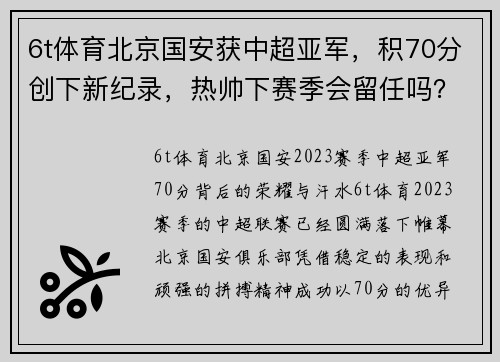 6t体育北京国安获中超亚军，积70分创下新纪录，热帅下赛季会留任吗？

6t体育北京国安2023赛季中超亚军70分背后的荣耀与汗水6t体育2023赛季的中超联赛已经圆满落下帷幕北京国安俱乐部凭借稳定的表现和顽强的拼搏精神成功以70分的优异